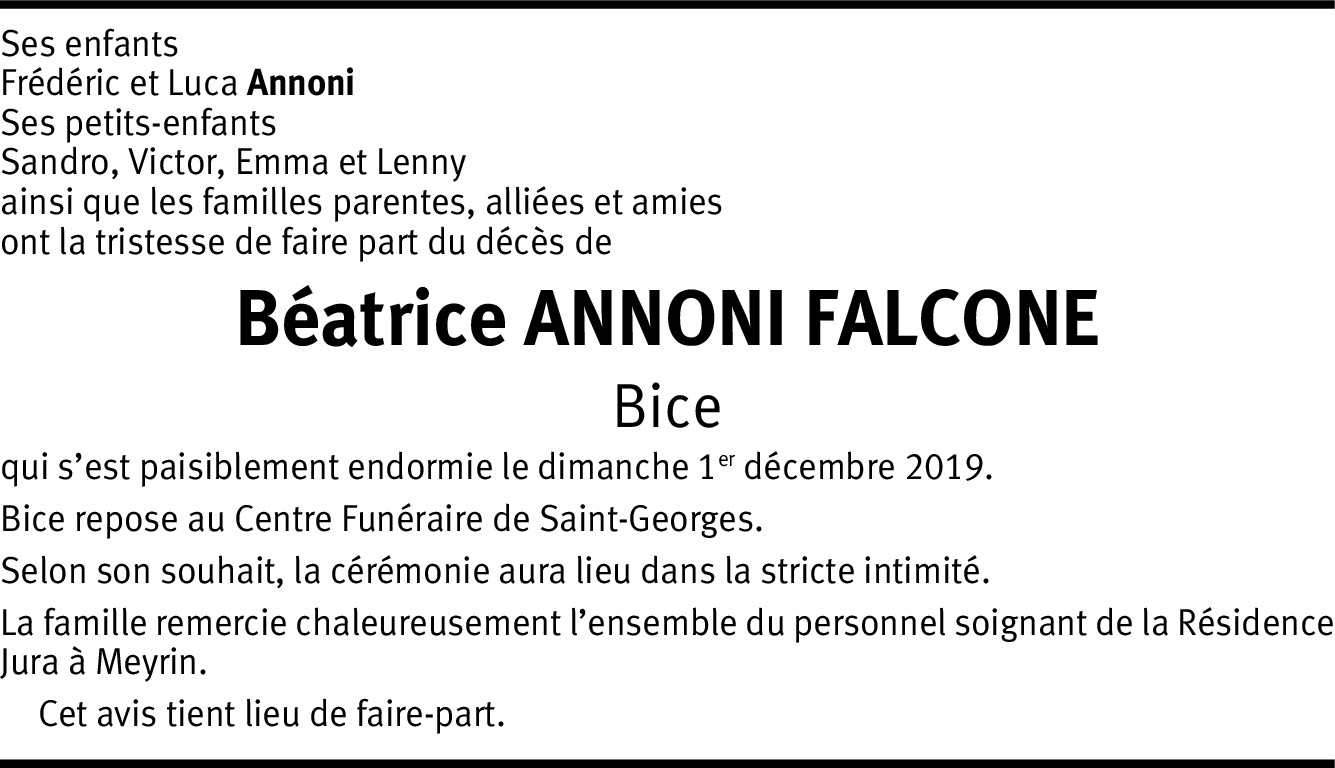 Ses enfants
Frédéric et Luca Annoni
Ses petits-enfants
Sandro, Victor, Emma et Lenny
ainsi que les familles parentes, alliées et amies
ont la tristesse de faire part du décès de

Béatrice ANNONI FALCONE

Bice

qui s'est paisiblement endormie le dimanche 1er décembre 2019.

Bice repose au Centre Funéraire de Saint-Georges.

Selon son souhait, la cérémonie aura lieu dans la stricte intimité.

La famille remercie chaleureusement l'ensemble du personnel soignant de la Résidence Jura à Meyrin.

Cet avis tient lieu de faire-part.